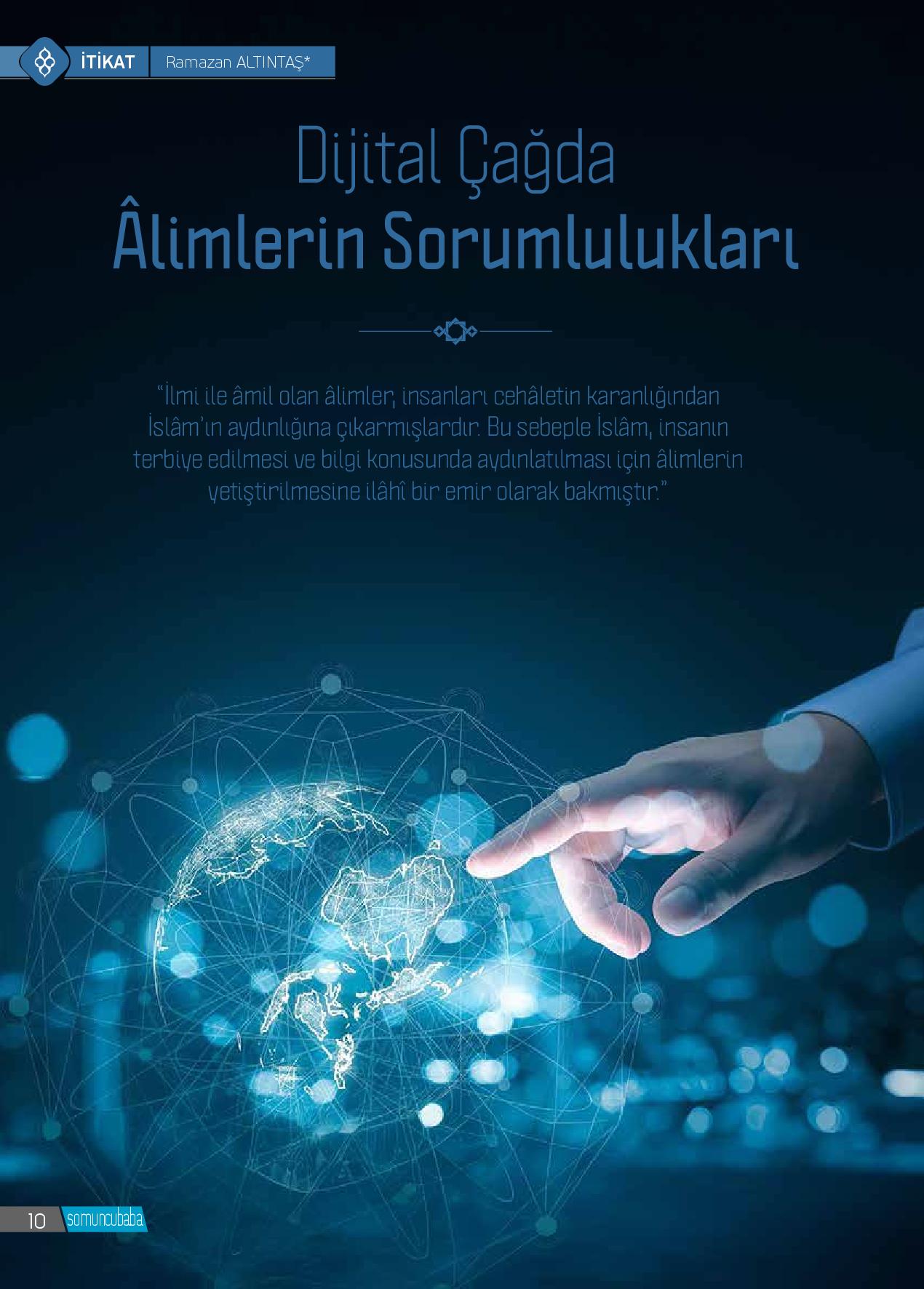 İTİKAT Ramazan ALTINTAŞ*

Dijital Çağda
Âlimlerin Sorumlulukları

"İlmi ile âmil olan âlimler, insanları cehâletin karanlığından İslâm'ın aydınlığına çıkarmışlardır. Bu sebeple İslâm, insanın terbiye edilmesi ve bilgi konusunda aydınlatılması için âlimlerin yetiştirilmesine ilâhî bir emir olarak bakmıştır."

10 somuncubaba